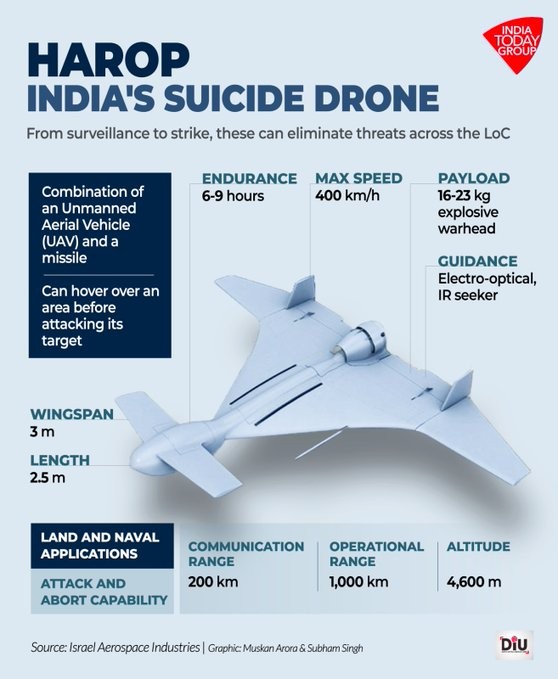 INDIA TODAY GROUP

HAROP
INDIA'S SUICIDE DRONE

From surveillance to strike, these can eliminate threats across the LoC

Combination of an Unmanned Aerial Vehicle (UAV) and a missile

Can hover over an area before attacking its target

ENDURANCE
6-9 hours

MAX SPEED
400 km/h

PAYLOAD
16-23 kg explosive warhead

GUIDANCE
Electro-optical, IR seeker

WINGSPAN
3 m

LENGTH
2.5 m

LAND AND NAVAL APPLICATIONS

ATTACK AND ABORT CAPABILITY

COMMUNICATION RANGE
200 km

OPERATIONAL RANGE
1,000 km

ALTITUDE
4,600 m

Source: Israel Aerospace Industries | Graphic: Muskan Arora & Subham Singh

DIU